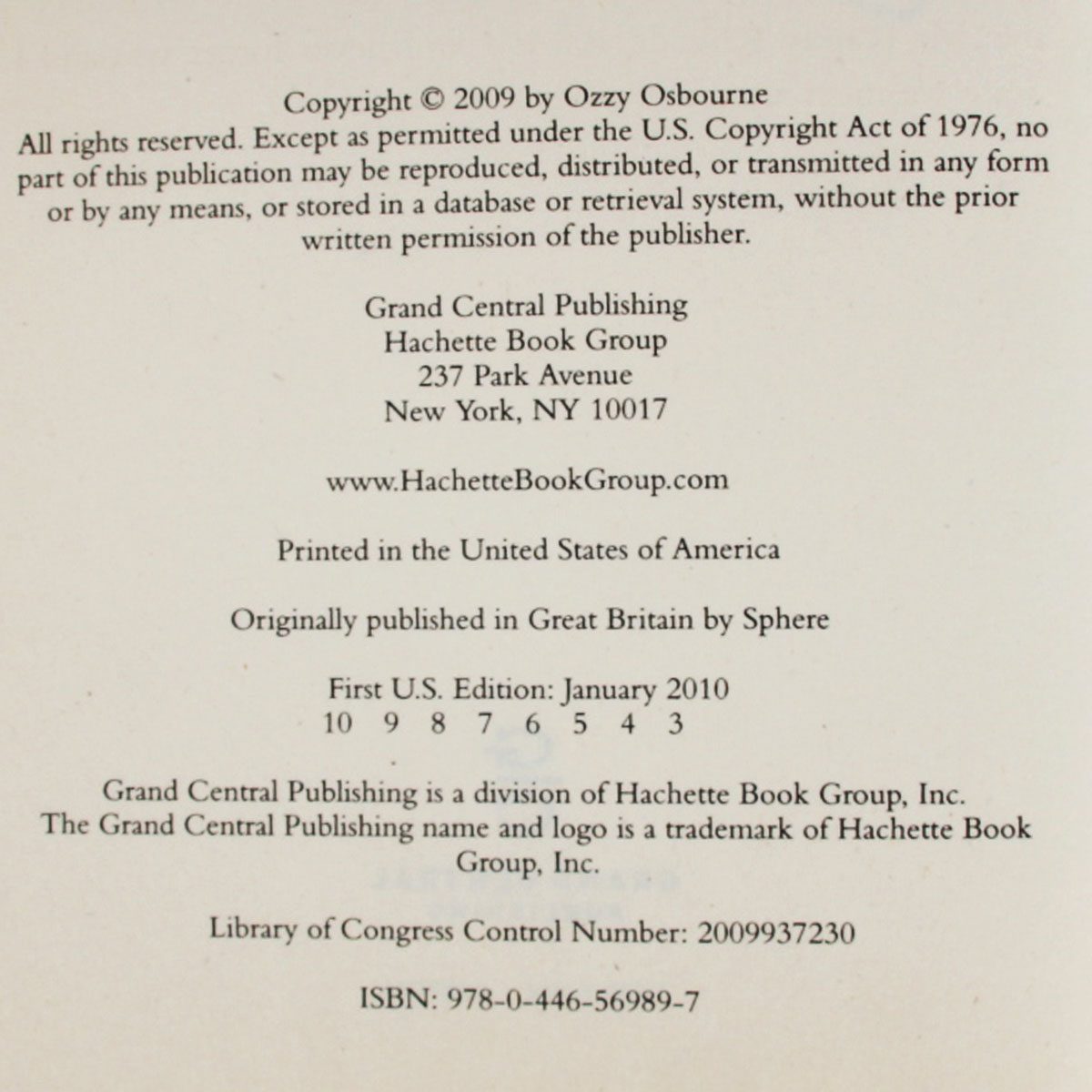 Copyright © 2009 by Ozzy Osbourne
All rights reserved. Except as permitted under the U.S. Copyright Act of 1976, no part of this publication may be reproduced, distributed, or transmitted in any form or by any means, or stored in a database or retrieval system, without the prior written permission of the publisher.

Grand Central Publishing
Hachette Book Group
237 Park Avenue
New York, NY 10017

www.HachetteBookGroup.com

Printed in the United States of America

Originally published in Great Britain by Sphere

First U.S. Edition: January 2010
10 9 8 7 6 5 4 3

Grand Central Publishing is a division of Hachette Book Group, Inc.
The Grand Central Publishing name and logo is a trademark of Hachette Book Group, Inc.

Library of Congress Control Number: 2009937230

ISBN: 978-0-446-56989-7